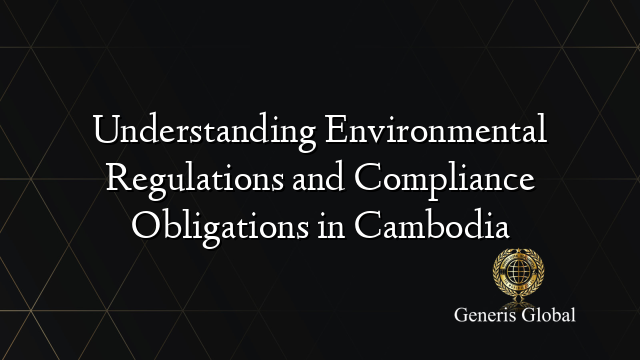 Understanding Environmental Regulations and Compliance Obligations in Cambodia

Generis Global